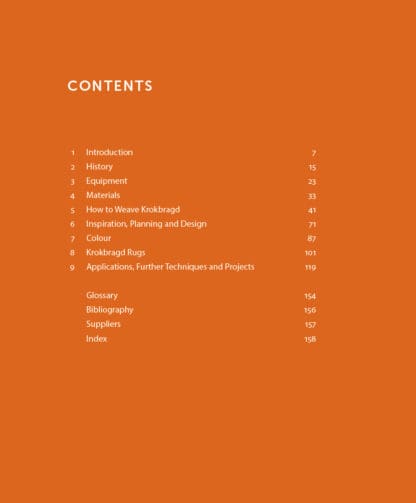 CONTENTS

1 Introduction 7
2 History 15
3 Equipment 23
4 Materials 33
5 How to Weave Krokbragd 41
6 Inspiration, Planning and Design 71
7 Colour 87
8 Krokbragd Rugs 101
9 Applications, Further Techniques and Projects 119

Glossary 154
Bibliography 156
Suppliers 157
Index 158